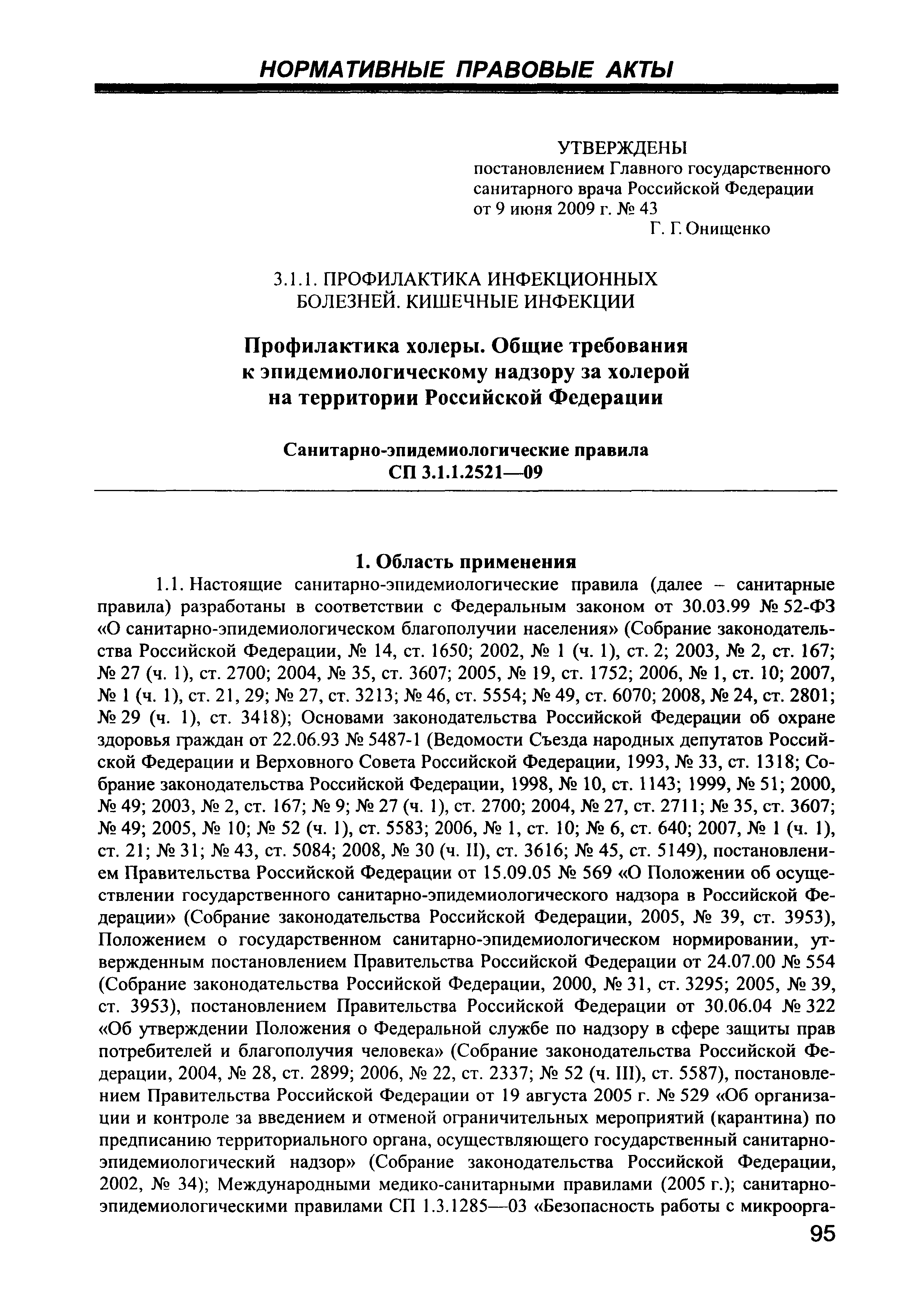 НОРМАТИВНЫЕ ПРАВОВЫЕ АКТЫ

УТВЕРЖДЕНЫ
постановлением Главного государственного санитарного врача Российской Федерации
от 9 июня 2009 г. № 43
Г. Г. Онищенко

3.1.1. ПРОФИЛАКТИКА ИНФЕКЦИОННЫХ БОЛЕЗНЕЙ. КИШЕЧНЫЕ ИНФЕКЦИИ

Профилактика холеры. Общие требования к эпидемиологическому надзору за холерой на территории Российской Федерации

Санитарно-эпидемиологические правила
СП 3.1.1.2521—09

1. Область применения

1.1. Настоящие санитарно-эпидемиологические правила (далее – санитарные правила) разработаны в соответствии с Федеральным законом от 30.03.99 № 52-ФЗ «О санитарно-эпидемиологическом благополучии населения» (Собрание законодательства Российской Федерации, № 14, ст. 1650; 2002, № 1 (ч. 1), ст. 2; 2003, № 2, ст. 167; № 27 (ч. 1), ст. 2700; 2004, № 35, ст. 3607; 2005, № 19, ст. 1752; 2006, № 1, ст. 10; 2007, № 1 (ч. 1), ст. 21, 29; № 27, ст. 3213; № 46, ст. 5554; № 49, ст. 6070; 2008, № 24, ст. 2801; № 29 (ч. 1), ст. 3418); Основами законодательства Российской Федерации об охране здоровья граждан от 22.06.93 № 5487-1 (Ведомости Съезда народных депутатов Российской Федерации и Верховного Совета Российской Федерации, 1993, № 33, ст. 1318; Собрание законодательства Российской Федерации, 1998, № 10, ст. 1143; 1999, № 51; 2000, № 49; 2003, № 2, ст. 167; № 9; № 27 (ч. 1), ст. 2700; 2004, № 27, ст. 2711; № 35, ст. 3607; № 49; 2005, № 10; № 52 (ч. 1), ст. 5583; 2006, № 1, ст. 10; № 6, ст. 640; 2007, № 1 (ч. 1), ст. 21; № 31; № 43, ст. 5084; 2008, № 30 (ч. II), ст. 3616; № 45, ст. 5149), постановлением Правительства Российской Федерации от 15.09.05 № 569 «О Положении об осуществлении государственного санитарно-эпидемиологического надзора в Российской Федерации» (Собрание законодательства Российской Федерации, 2005, № 39, ст. 3953), Положением о государственном санитарно-эпидемиологическом нормировании, утвержденным постановлением Правительства Российской Федерации от 24.07.00 № 554 (Собрание законодательства Российской Федерации, 2000, № 31, ст. 3295; 2005, № 39, ст. 3953), постановлением Правительства Российской Федерации от 30.06.04 № 322 «Об утверждении Положения о Федеральной службе по надзору в сфере защиты прав потребителей и благополучия человека» (Собрание законодательства Российской Федерации, 2004, № 28, ст. 2899; 2006, № 22, ст. 2337; № 52 (ч. III), ст. 5587), постановлением Правительства Российской Федерации от 19 августа 2005 г. № 529 «Об организации и контроле за введением и отменой ограничительных мероприятий (карантина) по предписанию территориального органа, осуществляющего государственный санитарно-эпидемиологический надзор» (Собрание законодательства Российской Федерации, 2002, № 34); Международными медико-санитарными правилами (2005 г.); санитарно-эпидемиологическими правилами СП 1.3.1285—03 «Безопасность работы с микроорга-

95